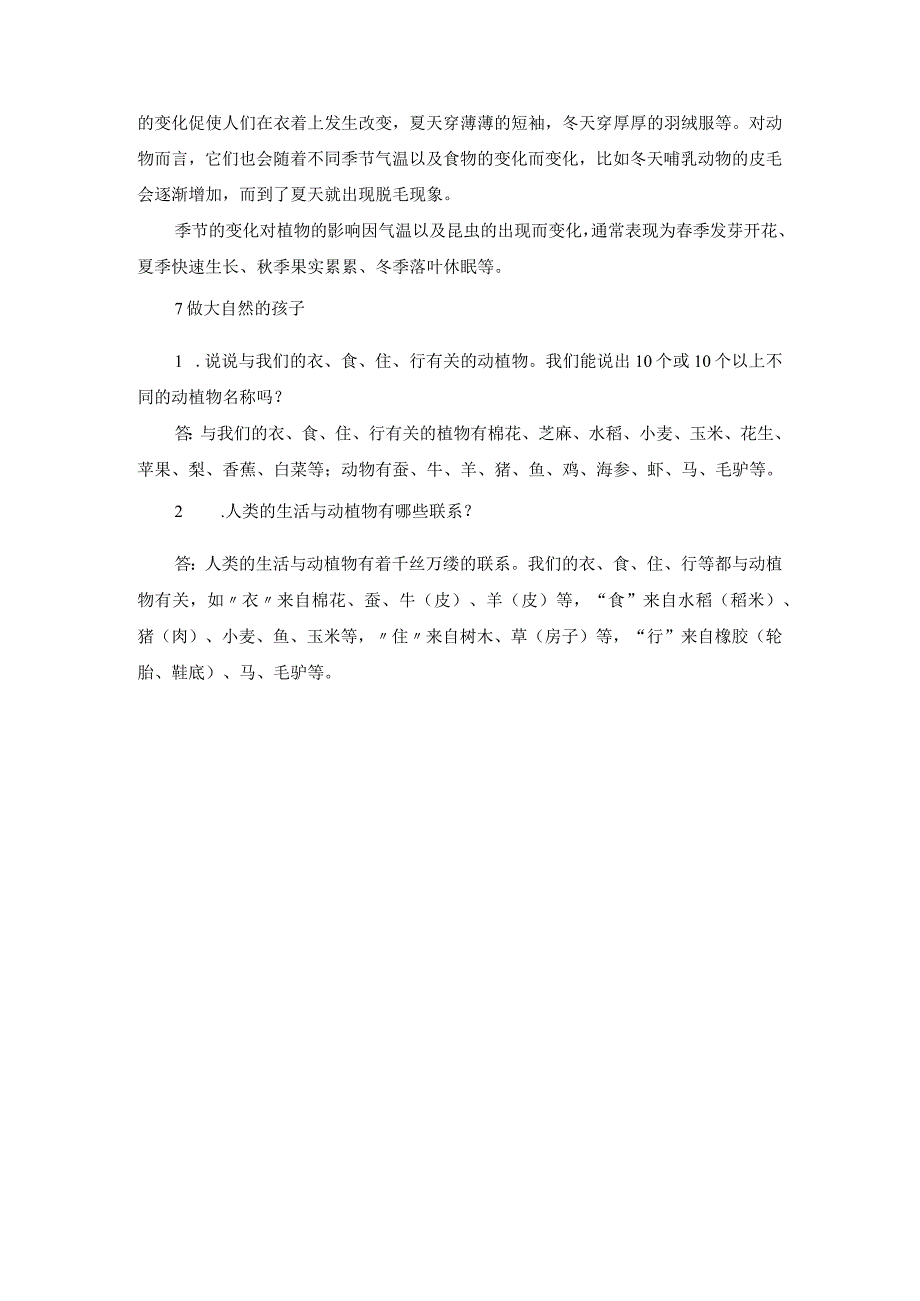 的变化促使人们在衣着上发生改变，夏天穿薄薄的短袖，冬天穿厚厚的羽绒服等。对动物而言，它们也会随着不同季节气温以及食物的变化而变化，比如冬天哺乳动物的皮毛会逐渐增加，而到了夏天就出现脱毛现象。

季节的变化对植物的影响因气温以及昆虫的出现而变化，通常表现为春季发芽开花、夏季快速生长、秋季果实累累、冬季落叶休眠等。

7 做大自然的孩子

1 .说说与我们的衣、食、住、行有关的动植物。我们能说出 10 个或 10 个以上不同的动植物名称吗？

答：与我们的衣、食、住、行有关的植物有棉花、芝麻、水稻、小麦、玉米、花生、苹果、梨、香蕉、白菜等；动物有蚕、牛、羊、猪、鱼、鸡、海参、虾、马、毛驴等。

2 .人类的生活与动植物有哪些联系？

答：人类的生活与动植物有着千丝万缕的联系。我们的衣、食、住、行等都与动植物有关，如〃衣〃来自棉花、蚕、牛（皮）、羊（皮）等，“食”来自水稻（稻米）、猪（肉）、小麦、鱼、玉米等，〃住〃来自树木、草（房子）等，“行”来自橡胶（轮胎、鞋底）、马、毛驴等。